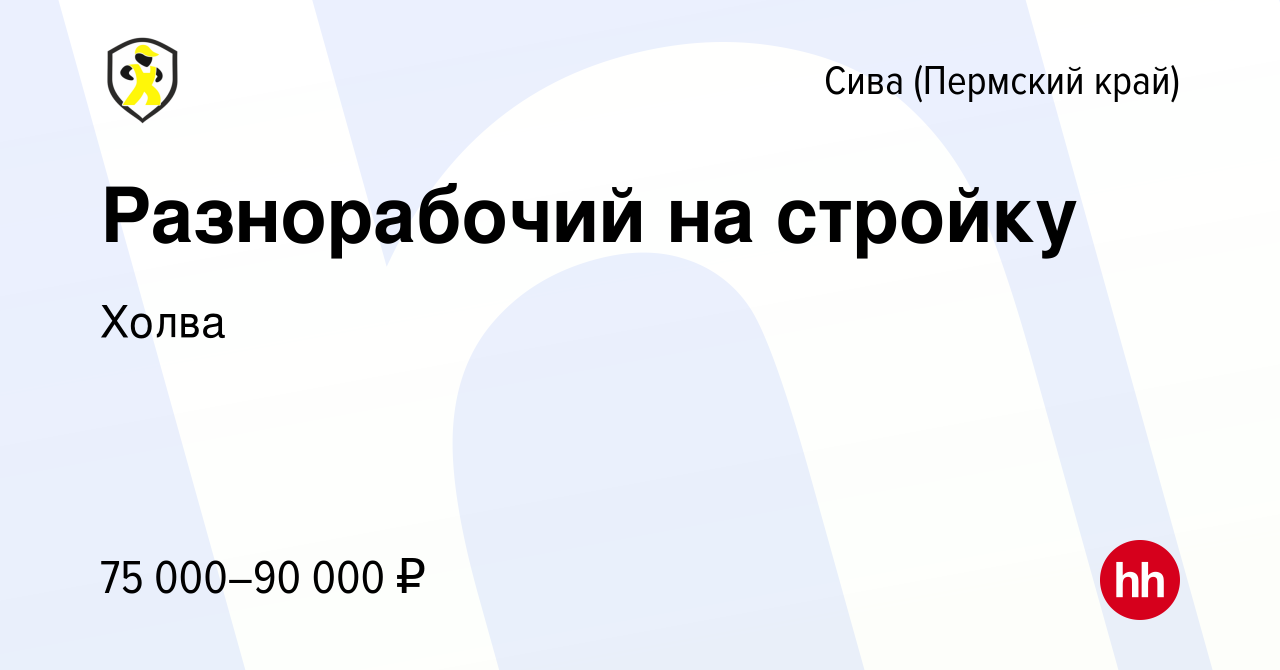 Сива (Пермский край)

Разнорабочий на стройку

Холва

75 000–90 000 ₽

hh